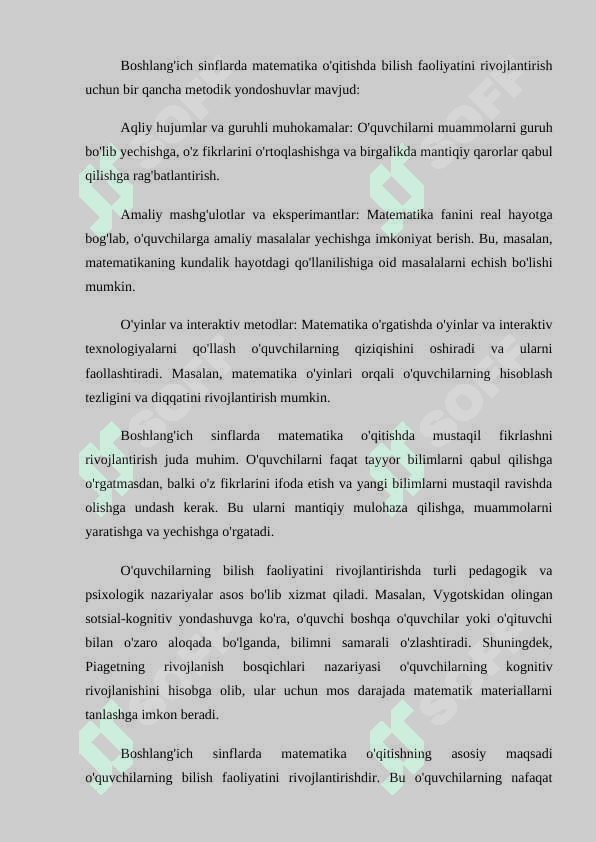 Boshlang'ich sinflarda matematika o'qitishda bilish faoliyatini rivojlantirish uchun bir qancha metodik yondoshuvlar mavjud:

Aqliy hujumlar va guruhli muhokamalar: O'quvchilarni muammolarni guruh bo'lib yechishga, o'z fikrlarini o'rtoqlashishga va birgalikda mantiqiy qarorlar qabul qilishga rag'batlantirish.

Amaliy mashg'ulotlar va eksperimantlar: Matematika fanini real hayotga bog'lab, o'quvchilarga amaliy masalalar yechishga imkoniyat berish. Bu, masalan, matematikaning kundalik hayotdagi qo'llanilishiga oid masalalarni echish bo'lishi mumkin.

O'yinlar va interaktiv metodlar: Matematika o'rgatishda o'yinlar va interaktiv texnologiyalarni qo'llash o'quvchilarning qiziqishini oshiradi va ularni faollashtiradi. Masalan, matematika o'yinlari orqali o'quvchilarning hisoblash tezligini va diqqatini rivojlantirish mumkin.

Boshlang'ich sinflarda matematika o'qitishda mustaqil fikrlashni rivojlantirish juda muhim. O'quvchilarni faqat tayyor bilimlarni qabul qilishga o'rgatmasdan, balki o'z fikrlarini ifoda etish va yangi bilimlarni mustaqil ravishda olishga undash kerak. Bu ularni mantiqiy mulohaza qilishga, muammolarni yaratishga va yechishga o'rgatadi.

O'quvchilarning bilish faoliyatini rivojlantirishda turli pedagogik va psixologik nazariyalar asos bo'lib xizmat qiladi. Masalan, Vygotskidan olingan sotsial-kognitiv yondashuvga ko'ra, o'quvchi boshqa o'quvchilar yoki o'qituvchi bilan o'zaro aloqada bo'lganda, bilimni samarali o'zlashtiradi. Shuningdek, Piagetning rivojlanish bosqichlari nazariyasi o'quvchilarning kognitiv rivojlanishini hisobga olib, ular uchun mos darajada matematik materiallarni tanlashga imkon beradi.

Boshlang'ich sinflarda matematika o'qitishning asosiy maqsadi o'quvchilarning bilish faoliyatini rivojlantirishdir. Bu o'quvchilarning nafaqat